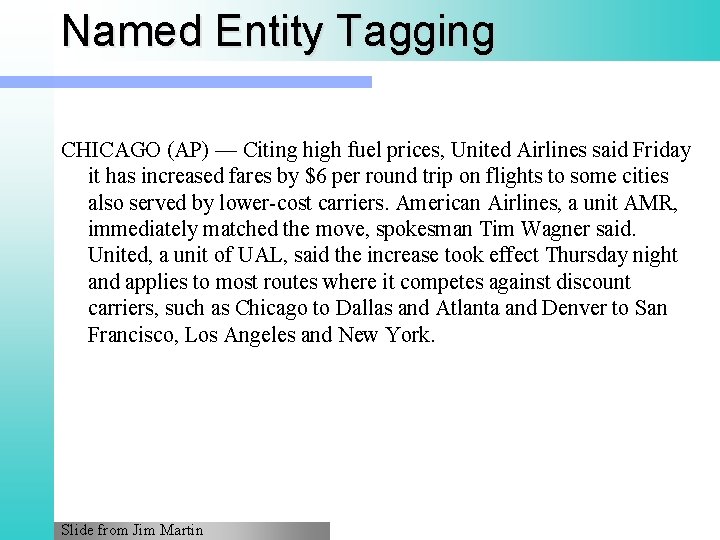 Named Entity Tagging

CHICAGO (AP) — Citing high fuel prices, United Airlines said Friday it has increased fares by $6 per round trip on flights to some cities also served by lower-cost carriers. American Airlines, a unit AMR, immediately matched the move, spokesman Tim Wagner said. United, a unit of UAL, said the increase took effect Thursday night and applies to most routes where it competes against discount carriers, such as Chicago to Dallas and Atlanta and Denver to San Francisco, Los Angeles and New York.

Slide from Jim Martin